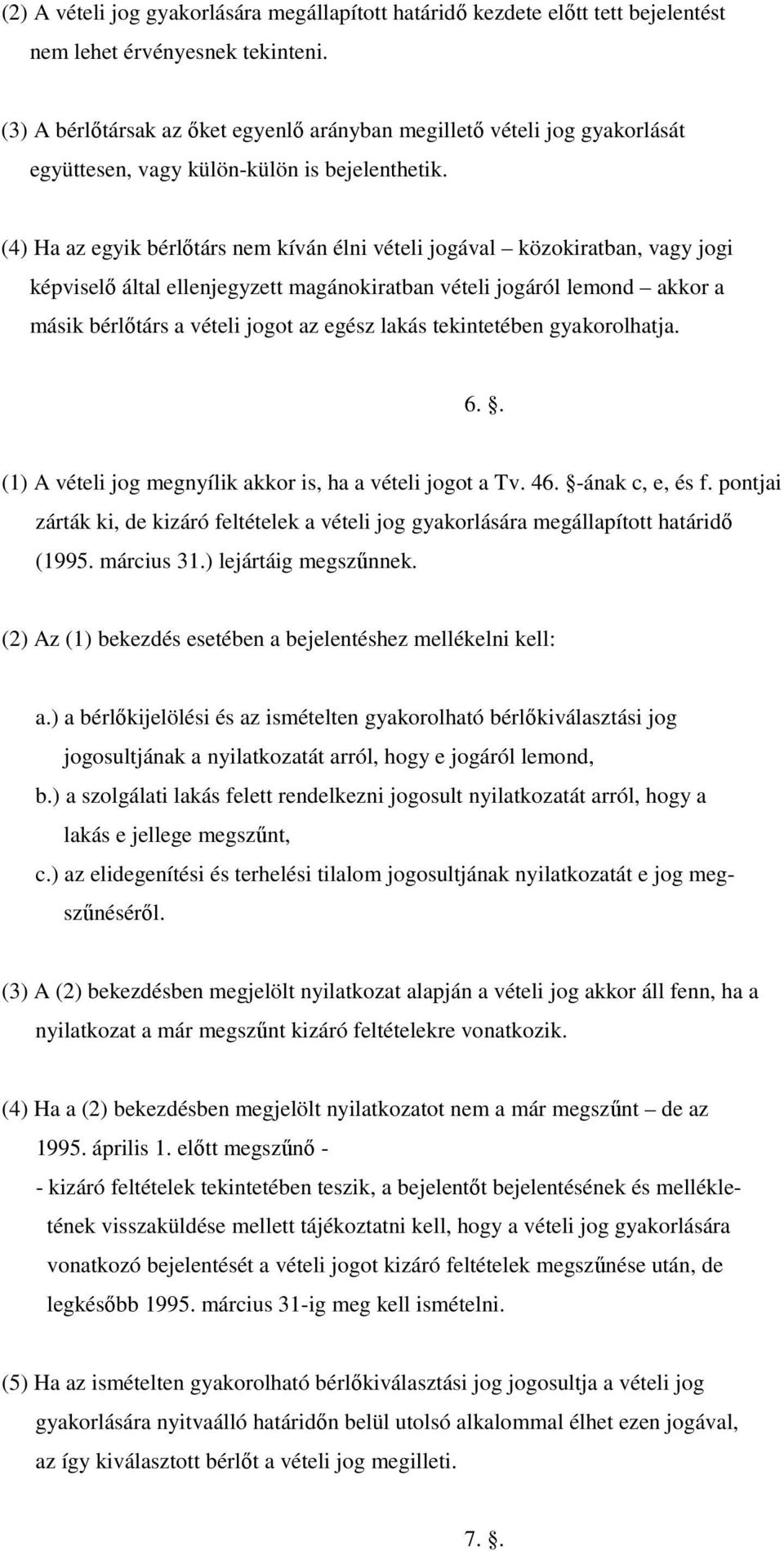 (2) A vételi jog gyakorlására megállapított határidő kezdete előtt tett bejelentést nem lehet érvényesnek tekinteni.

(3) A bérlőtársak az őket egyenlő arányban megillető vételi jog gyakorlását együttesen, vagy külön-külön is bejelenthetik.

(4) Ha az egyik bérlőtárs nem kíván élni vételi jogával – közokiratban, vagy jogi képviselő által ellenjegyzett magánokiratban vételi jogáról lemond – akkor a másik bérlőtárs a vételi jogot az egész lakás tekintetében gyakorolhatja.

6. .

(1) A vételi jog megnyílik akkor is, ha a vételi jogot a Tv. 46. -ának c, e, és f. pontjai zárták ki, de kizáró feltételek a vételi jog gyakorlására megállapított határidő (1995. március 31.) lejártáig megszűnnek.

(2) Az (1) bekezdés esetében a bejelentéshez mellékelni kell:

a.) a bérlőkijelölési és az ismételten gyakorolható bérlőkiválasztási jog jogosultjának a nyilatkozatát arról, hogy e jogáról lemond,
b.) a szolgálati lakás felett rendelkezni jogosult nyilatkozatát arról, hogy a lakás e jellege megszűnt,
c.) az elidegenítési és terhelési tilalom jogosultjának nyilatkozatát e jog megszűnéséről.

(3) A (2) bekezdésben megjelölt nyilatkozat alapján a vételi jog akkor áll fenn, ha a nyilatkozat a már megszűnt kizáró feltételekre vonatkozik.

(4) Ha a (2) bekezdésben megjelölt nyilatkozatot nem a már megszűnt – de az 1995. április 1. előtt megszűnő -
- kizáró feltételek tekintetében teszik, a bejelentőt bejelentésének és mellékletének visszaküldése mellett tájékoztatni kell, hogy a vételi jog gyakorlására vonatkozó bejelentését a vételi jogot kizáró feltételek megszűnése után, de legkésőbb 1995. március 31-ig meg kell ismételni.

(5) Ha az ismételten gyakorolható bérlőkiválasztási jog jogosultja a vételi jog gyakorlására nyitvaálló határidőn belül utolsó alkalommal élhet ezen jogával, az így kiválasztott bérlőt a vételi jog megilleti.

7. .